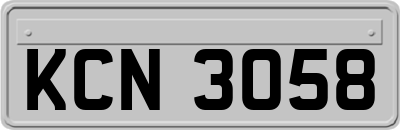 KCN 3058